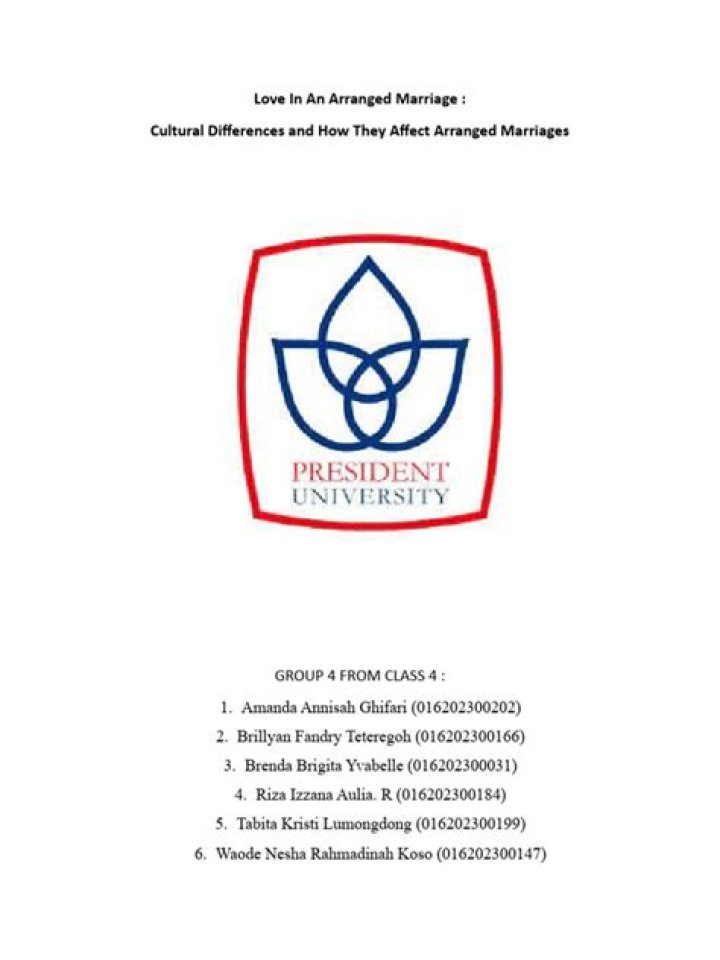 Love In An Arranged Marriage :

Cultural Differences and How They Affect Arranged Marriages

PRESIDENT
UNIVERSITY

GROUP 4 FROM CLASS 4 :

1. Amanda Annisah Ghifari (016202300202)
2. Brillyan Fandry Teteregoh (016202300166)
3. Brenda Brigita Yvabelle (016202300031)
4. Riza Izzana Aulia. R (016202300184)
5. Tabita Kristi Lumongdong (016202300199)
6. Waode Nesha Rahmadinah Koso (016202300147)